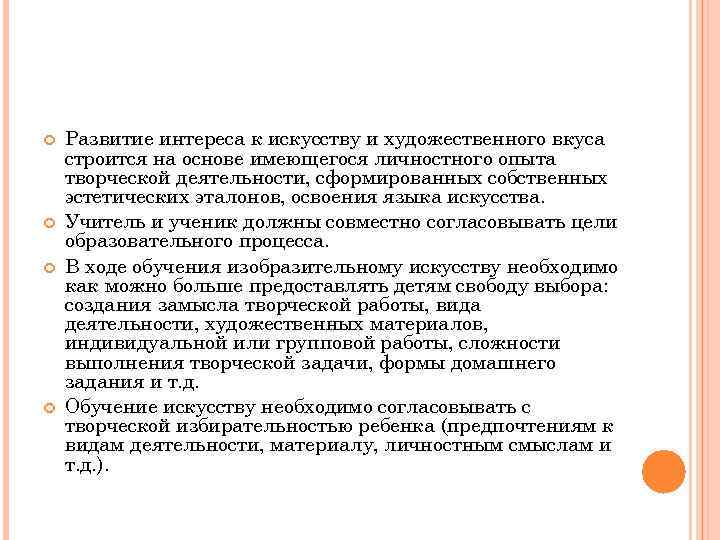 Развитие интереса к искусству и художественного вкуса строится на основе имеющегося личностного опыта творческой деятельности, сформированных собственных эстетических эталонов, освоения языка искусства.

Учитель и ученик должны совместно согласовывать цели образовательного процесса.

В ходе обучения изобразительному искусству необходимо как можно больше предоставлять детям свободу выбора: создания замысла творческой работы, вида деятельности, художественных материалов, индивидуальной или групповой работы, сложности выполнения творческой задачи, формы домашнего задания и т.д.

Обучение искусству необходимо согласовывать с творческой избирательностью ребенка (предпочтениям к видам деятельности, материалу, личностным смыслам и т.д.).